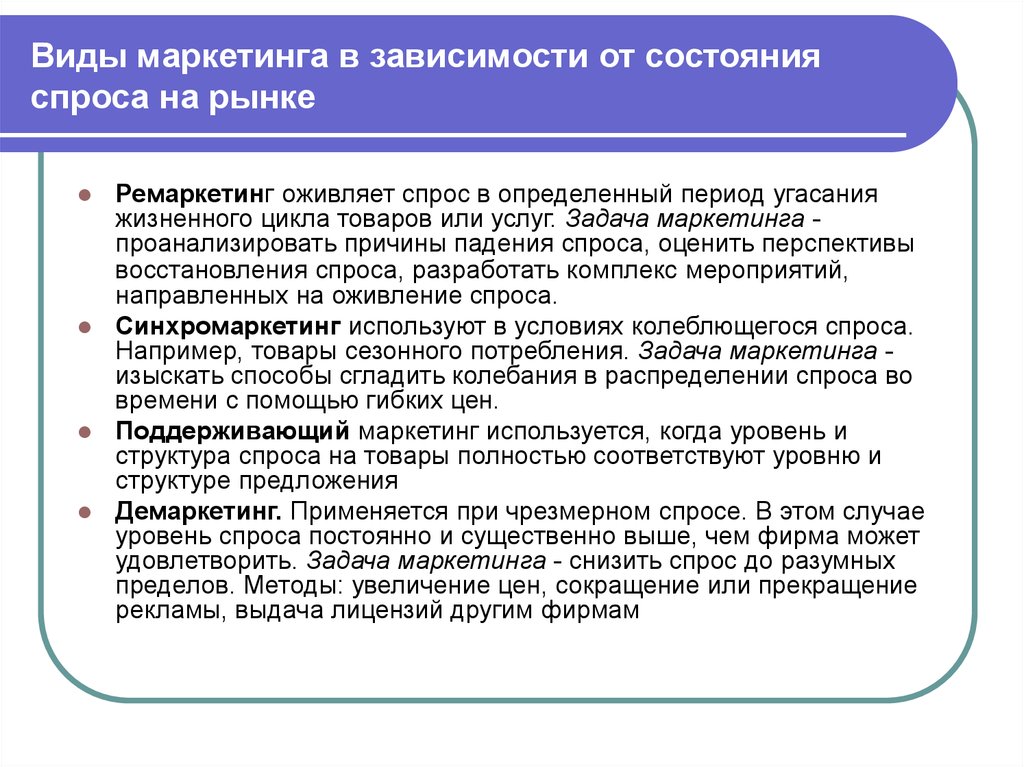 Виды маркетинга в зависимости от состояния спроса на рынке

Ремаркетинг оживляет спрос в определенный период угасания жизненного цикла товаров или услуг. Задача маркетинга - проанализировать причины падения спроса, оценить перспективы восстановления спроса, разработать комплекс мероприятий, направленных на оживление спроса.

Синхромаркетинг используют в условиях колеблющегося спроса. Например, товары сезонного потребления. Задача маркетинга - изыскать способы сгладить колебания в распределении спроса во времени с помощью гибких цен.

Поддерживающий маркетинг используется, когда уровень и структура спроса на товары полностью соответствуют уровню и структуре предложения

Демаркетинг. Применяется при чрезмерном спросе. В этом случае уровень спроса постоянно и существенно выше, чем фирма может удовлетворить. Задача маркетинга - снизить спрос до разумных пределов. Методы: увеличение цен, сокращение или прекращение рекламы, выдача лицензий другим фирмам